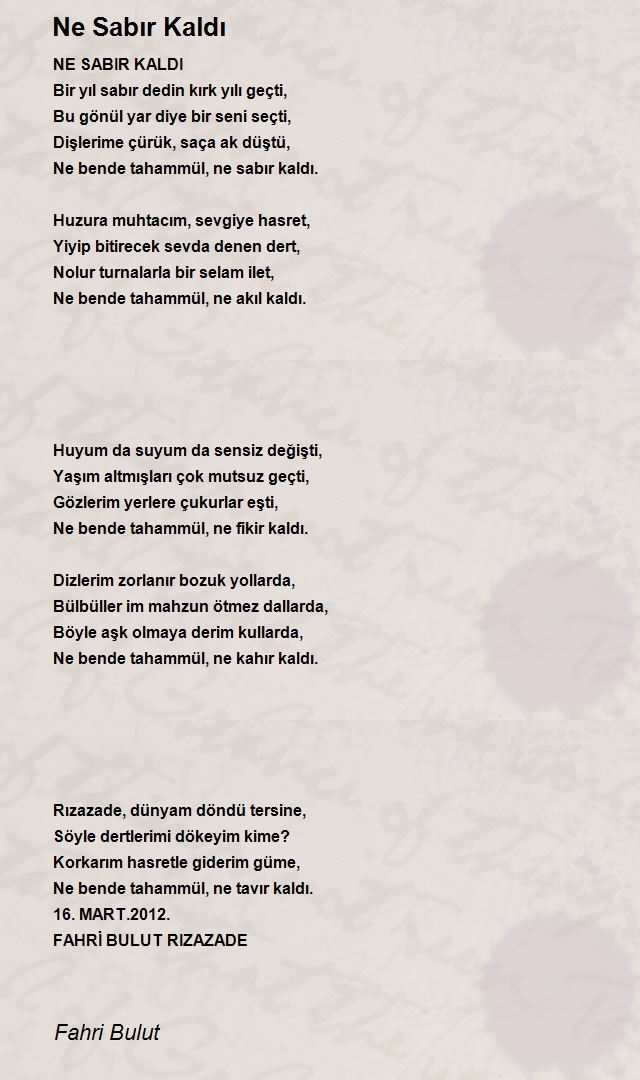 Ne Sabır Kaldı

NE SABIR KALDI
Bir yıl sabır dedin kırk yılı geçti,
Bu gönül yar diye bir seni seçti,
Dişlerime çürük, saça ak düştü,
Ne bende tahammül, ne sabır kaldı.

Huzura muhtacım, sevgiye hasret,
Yiyip bitirecek sevda denen dert,
Nolur turnalarla bir selam ilet,
Ne bende tahammül, ne akıl kaldı.

Huyum da suyum da sensiz değişti,
Yaşım altmışları çok mutsuz geçti,
Gözlerim yerlere çukurlar eşti,
Ne bende tahammül, ne fikir kaldı.

Dizlerim zorlanır bozuk yollarda,
Bülbüller im mahzun ötmez dallarda,
Böyle aşk olmaya derim kullarda,
Ne bende tahammül, ne kahır kaldı.

Rızazade, dünyam döndü tersine,
Söyle dertlerimi dökeyim kime?
Korkarım hasretle giderim güme,
Ne bende tahammül, ne tavır kaldı.
16. MART.2012.
FAHRİ BULUT RIZAZADE

Fahri Bulut